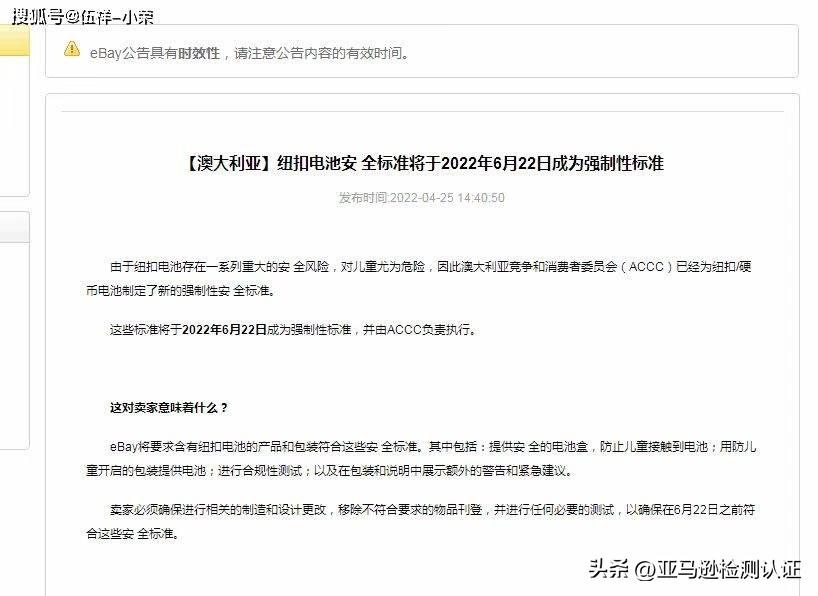 搜狐号@伍祥-小荣

eBay公告具有时效性，请注意公告内容的有效时间。

【澳大利亚】纽扣电池安 全标准将于2022年6月22日成为强制性标准

发布时间:2022-04-25 14:40:50

由于纽扣电池存在一系列重大的安 全风险，对儿童尤为危险，因此澳大利亚竞争和消费者委员会（ACCC）已经为纽扣/硬币电池制定了新的强制性安 全标准。

这些标准将于2022年6月22日成为强制性标准，并由ACCC负责执行。

这对卖家意味着什么？

eBay将要求含有纽扣电池的产品和包装符合这些安 全标准。其中包括：提供安 全的电池盒，防止儿童接触到电池；用防儿童开启的包装提供电池；进行合规性测试；以及在包装和说明中展示额外的警告和紧急建议。

卖家必须确保进行相关的制造和设计更改，移除不符合要求的物品刊登，并进行任何必要的测试，以确保在6月22日之前符合这些安 全标准。

头条 @亚马逊检测认证